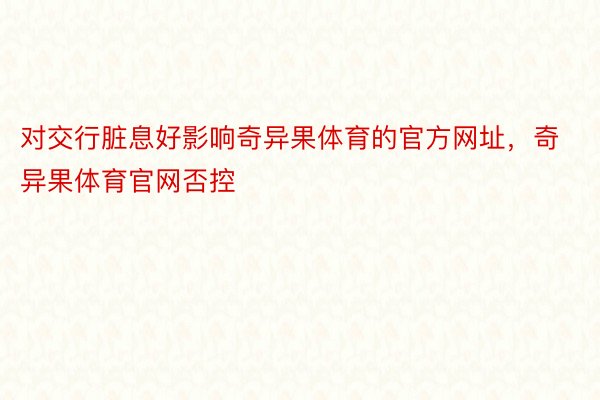 对交行脏息好影响奇异果体育的官方网址，奇异果体育官网否控